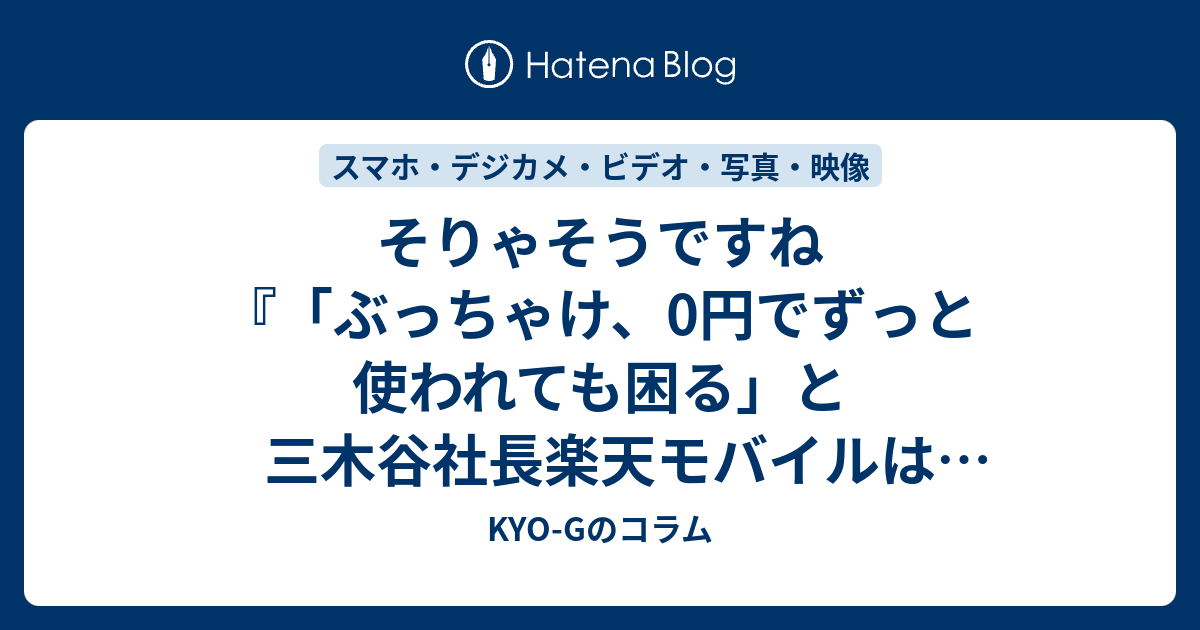 Hatena Blog

スマホ・デジカメ・ビデオ・写真・映像

そりゃそうですね『「ぶっちゃけ、0円でずっと使われても困る」と三木谷社長楽天モバイルは…

KYO-Gのコラム